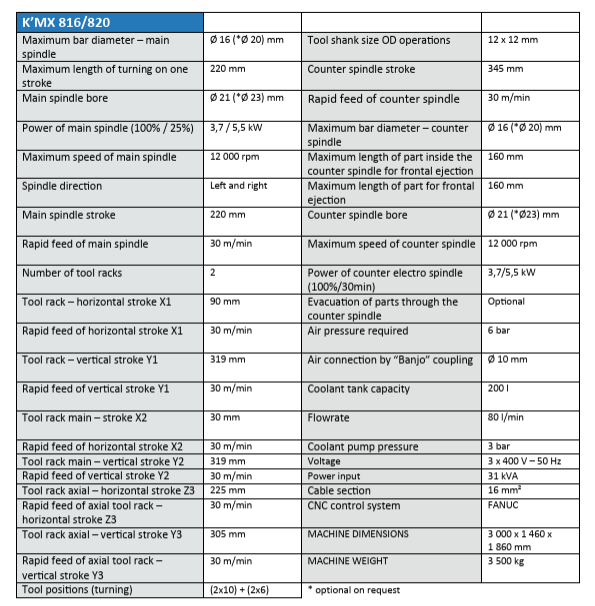 | K'MX 816/820 | | | |
|---|---|---|---|
| Maximum bar diameter – main spindle | Ø 16 (*Ø 20) mm | Tool shank size OD operations | 12 x 12 mm |
| Maximum length of turning on one stroke | 220 mm | Counter spindle stroke | 345 mm |
| Main spindle bore | Ø 21 (*Ø 23) mm | Rapid feed of counter spindle | 30 m/min |
| Power of main spindle (100% / 25%) | 3,7 / 5,5 kW | Maximum bar diameter – counter spindle | Ø 16 (*Ø 20) mm |
| Maximum speed of main spindle | 12 000 rpm | Maximum length of part inside the counter spindle for frontal ejection | 160 mm |
| Spindle direction | Left and right | Maximum length of part for frontal ejection | 160 mm |
| Main spindle stroke | 220 mm | Counter spindle bore | Ø 21 (*Ø23) mm |
| Rapid feed of main spindle | 30 m/min | Maximum speed of counter spindle | 12 000 rpm |
| Number of tool racks | 2 | Power of counter electro spindle (100%/30min) | 3,7/5,5 kW |
| Tool rack – horizontal stroke X1 | 90 mm | Evacuation of parts through the counter spindle | Optional |
| Rapid feed of horizontal stroke X1 | 30 m/min | Air pressure required | 6 bar |
| Tool rack – vertical stroke Y1 | 319 mm | Air connection by "Banjo" coupling | Ø 10 mm |
| Rapid feed of vertical stroke Y1 | 30 m/min | Coolant tank capacity | 200 l |
| Tool rack main – stroke X2 | 30 mm | Flowrate | 80 l/min |
| Rapid feed of horizontal stroke X2 | 30 m/min | Coolant pump pressure | 3 bar |
| Tool rack main – vertical stroke Y2 | 319 mm | Voltage | 3 x 400 V – 50 Hz |
| Rapid feed of vertical stroke Y2 | 30 m/min | Power input | 31 kVA |
| Tool rack axial – horizontal stroke Z3 | 225 mm | Cable section | 16 mm² |
| Rapid feed of axial tool rack – horizontal stroke Z3 | 30 m/min | CNC control system | FANUC |
| Tool rack axial – vertical stroke Y3 | 305 mm | MACHINE DIMENSIONS | 3 000 x 1 460 x 1 860 mm |
| Rapid feed of axial tool rack – vertical stroke Y3 | 30 m/min | MACHINE WEIGHT | 3 500 kg |
| Tool positions (turning) | (2x10) + (2x6) | * optional on request | |